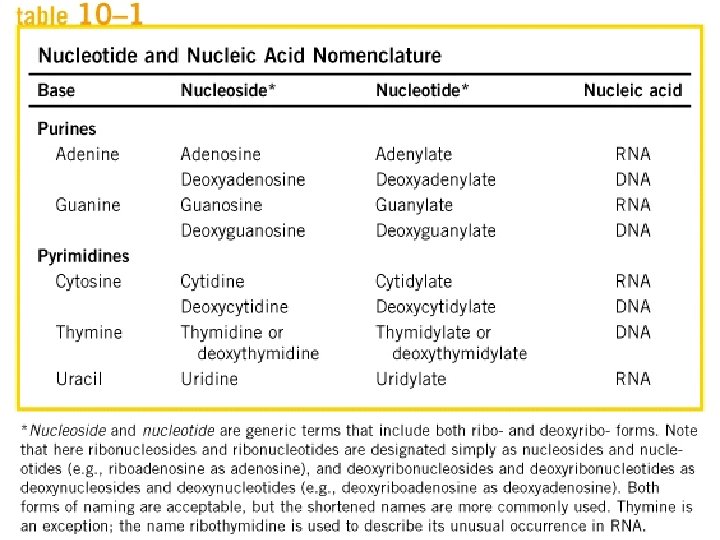 table 10–1

Nucleotide and Nucleic Acid Nomenclature

| Base | Nucleoside* | Nucleotide* | Nucleic acid |
|---|---|---|---|
| Purines | | | |
| Adenine | Adenosine | Adenylate | RNA |
| | Deoxyadenosine | Deoxyadenylate | DNA |
| Guanine | Guanosine | Guanylate | RNA |
| | Deoxyguanosine | Deoxyguanylate | DNA |
| Pyrimidines | | | |
| Cytosine | Cytidine | Cytidylate | RNA |
| | Deoxycytidine | Deoxycytidylate | DNA |
| Thymine | Thymidine or deoxythymidine | Thymidylate or deoxythymidylate | DNA |
| Uracil | Uridine | Uridylate | RNA |

*Nucleoside and nucleotide are generic terms that include both ribo- and deoxyribo- forms. Note that here ribonucleosides and ribonucleotides are designated simply as nucleosides and nucleotides (e.g., riboadenosine as adenosine), and deoxyribonucleosides and deoxyribonucleotides as deoxynucleosides and deoxynucleotides (e.g., deoxyriboadenosine as deoxyadenosine). Both forms of naming are acceptable, but the shortened names are more commonly used. Thymine is an exception; the name ribothymidine is used to describe its unusual occurrence in RNA.